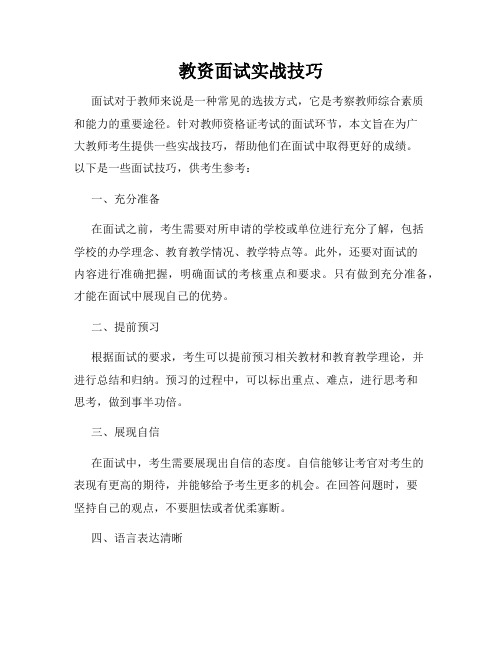 教资面试实战技巧

面试对于教师来说是一种常见的选拔方式，它是考察教师综合素质和能力的重要途径。针对教师资格证考试的面试环节，本文旨在为广大教师考生提供一些实战技巧，帮助他们在面试中取得更好的成绩。以下是一些面试技巧，供考生参考：

一、充分准备

在面试之前，考生需要对所申请的学校或单位进行充分了解，包括学校的办学理念、教育教学情况、教学特点等。此外，还要对面试的内容进行准确把握，明确面试的考核重点和要求。只有做到充分准备，才能在面试中展现自己的优势。

二、提前预习

根据面试的要求，考生可以提前预习相关教材和教育教学理论，并进行总结和归纳。预习的过程中，可以标出重点、难点，进行思考和思考，做到事半功倍。

三、展现自信

在面试中，考生需要展现出自信的态度。自信能够让考官对考生的表现有更高的期待，并能够给予考生更多的机会。在回答问题时，要坚持自己的观点，不要胆怯或者优柔寡断。

四、语言表达清晰